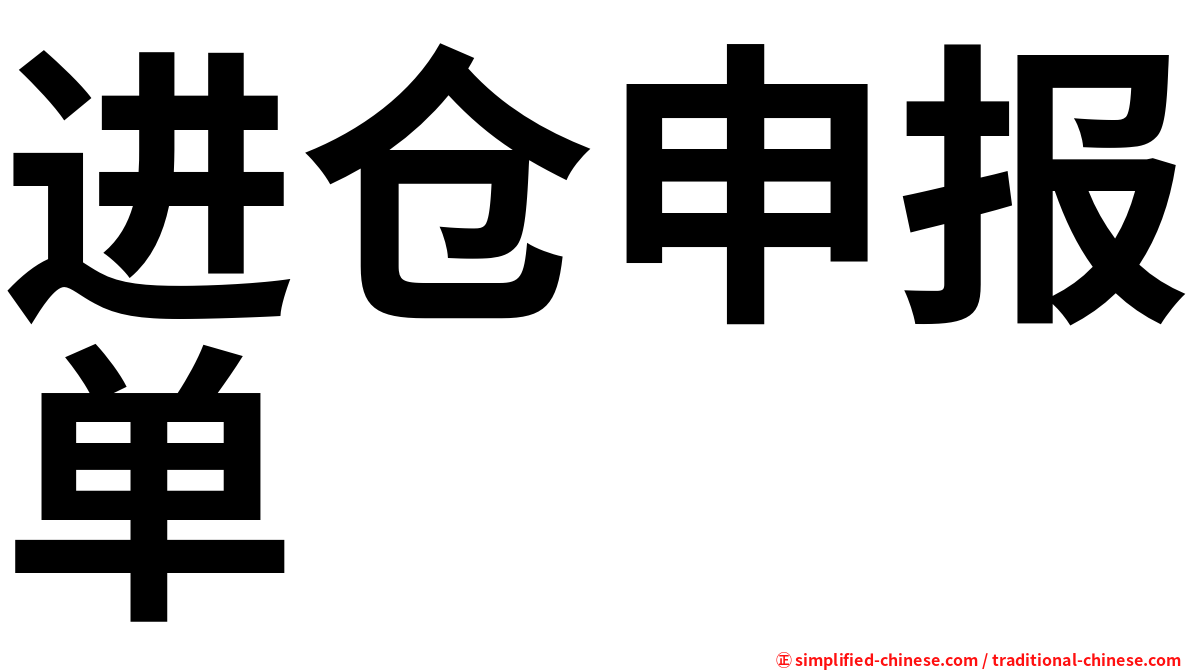 进仓申报单

㊣ simplified-chinese.com / traditional-chinese.com